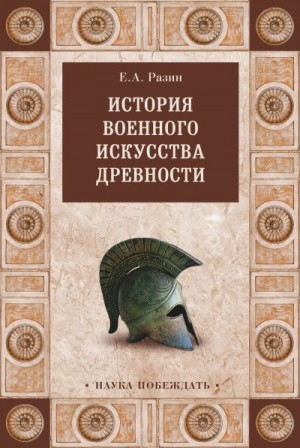 Е.А. Разин

ИСТОРИЯ ВОЕННОГО ИСКУССТВА ДРЕВНОСТИ

• НАУКА ПОБЕЖДАТЬ •